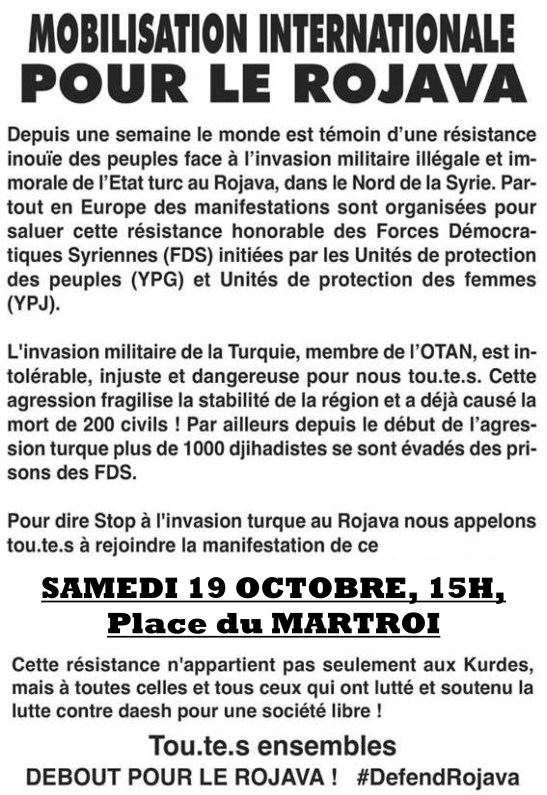 MOBILISATION INTERNATIONALE
POUR LE ROJAVA

Depuis une semaine le monde est témoin d'une résistance inouïe des peuples face à l'invasion militaire illégale et immorale de l'Etat turc au Rojava, dans le Nord de la Syrie. Partout en Europe des manifestations sont organisées pour saluer cette résistance honorable des Forces Démocratiques Syriennes (FDS) initiées par les Unités de protection des peuples (YPG) et Unités de protection des femmes (YPJ).

L'invasion militaire de la Turquie, membre de l'OTAN, est intolérable, injuste et dangereuse pour nous tou.te.s. Cette agression fragilise la stabilité de la région et a déjà causé la mort de 200 civils ! Par ailleurs depuis le début de l'agression turque plus de 1000 djihadistes se sont évadés des prisons des FDS.

Pour dire Stop à l'invasion turque au Rojava nous appelons tou.te.s à rejoindre la manifestation de ce

SAMEDI 19 OCTOBRE, 15H,
Place du MARTROI

Cette résistance n'appartient pas seulement aux Kurdes, mais à toutes celles et tous ceux qui ont lutté et soutenu la lutte contre daesh pour une société libre !

Tou.te.s ensembles
DEBOUT POUR LE ROJAVA ! #DefendRojava